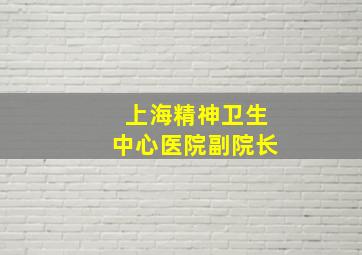 上海精神卫生
中心医院副院长